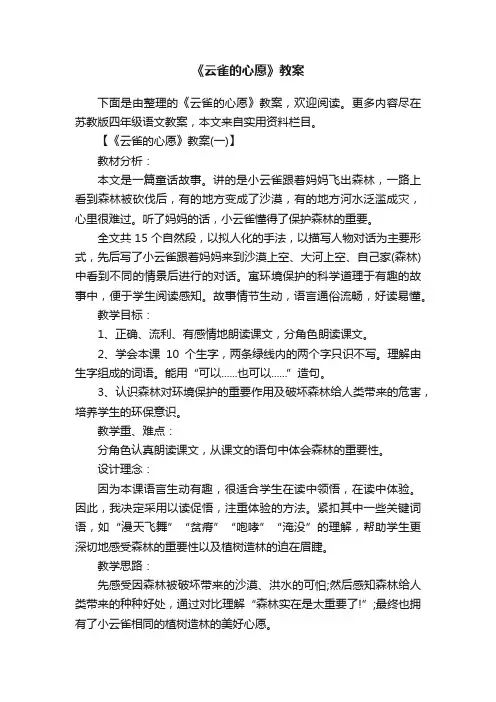 《云雀的心愿》教案

下面是由整理的《云雀的心愿》教案，欢迎阅读。更多内容尽在苏教版四年级语文教案，本文来自实用资料栏目。

【《云雀的心愿》教案(一)】

教材分析：

本文是一篇童话故事。讲的是小云雀跟着妈妈飞出森林，一路上看到森林被砍伐后，有的地方变成了沙漠，有的地方河水泛滥成灾，心里很难过。听了妈妈的话，小云雀懂得了保护森林的重要。

全文共 15 个自然段，以拟人化的手法，以描写人物对话为主要形式，先后写了小云雀跟着妈妈来到沙漠上空、大河上空、自己家(森林)中看到不同的情景后进行的对话。寓环境保护的科学道理于有趣的故事中，便于学生阅读感知。故事情节生动，语言通俗流畅，好读易懂。

教学目标：

1、正确、流利、有感情地朗读课文，分角色朗读课文。

2、学会本课 10 个生字，两条绿线内的两个字只识不写。理解由生字组成的词语。能用“可以……也可以……”造句。

3、认识森林对环境保护的重要作用及破坏森林给人类带来的危害，培养学生的环保意识。

教学重、难点：

分角色认真朗读课文，从课文的语句中体会森林的重要性。

设计理念：

因为本课语言生动有趣，很适合学生在读中领悟，在读中体验。因此，我决定采用以读促悟，注重体验的方法。紧扣其中一些关键词语，如“漫天飞舞”“贫瘠”“咆哮”“淹没”的理解，帮助学生更深切地感受森林的重要性以及植树造林的迫在眉睫。

教学思路：

先感受因森林被破坏带来的沙漠、洪水的可怕;然后感知森林给人类带来的种种好处，通过对比理解“森林实在是太重要了!”;最终也拥有了小云雀相同的植树造林的美好心愿。